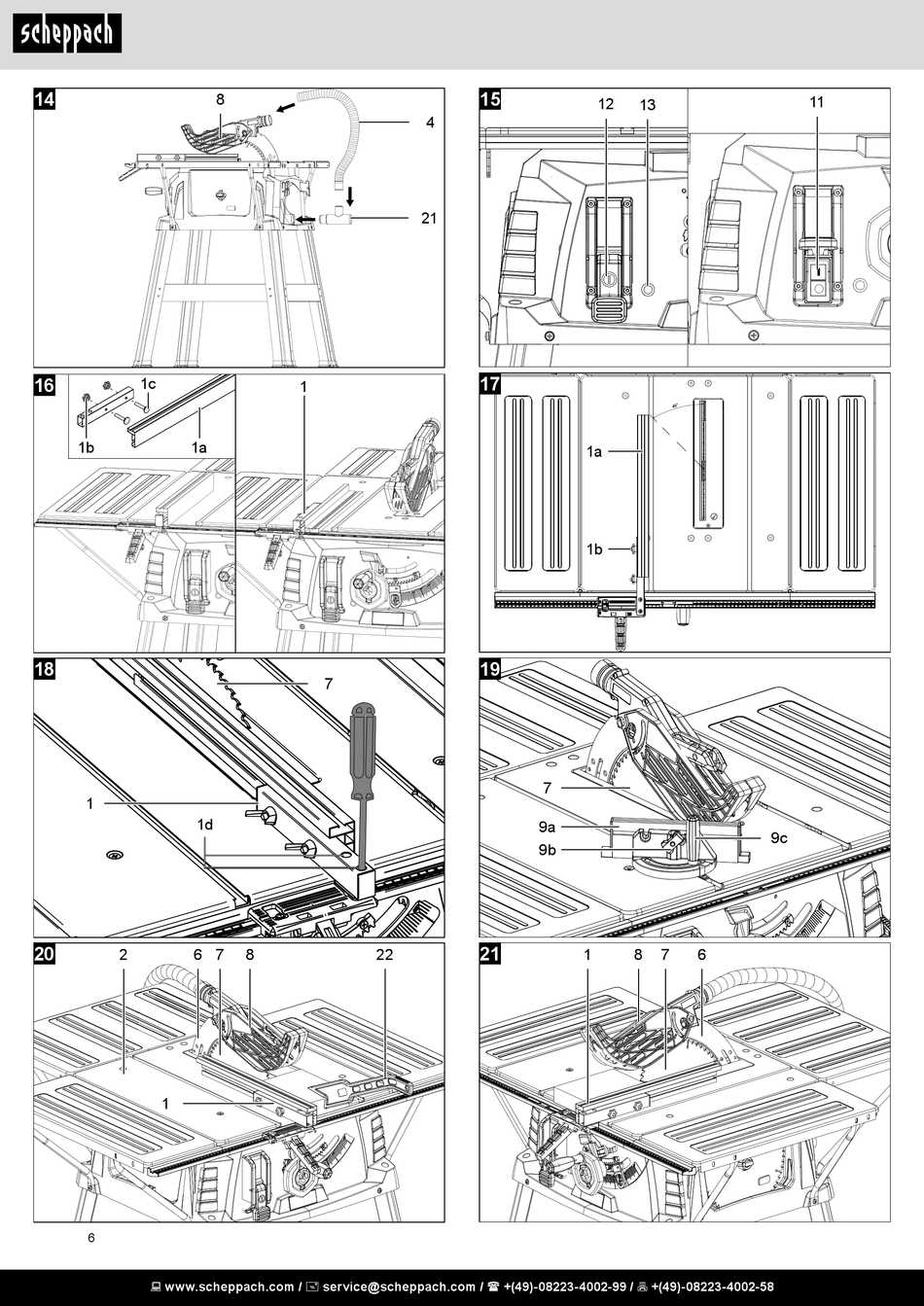 scheppach

14
8
4
21

15
12
13
11

16
1c
1b
1a
1

17
1a
1b

18
7
1
1d

19
7
9a
9b
9c

20
2
6
7
8
22
1

21
1
8
7
6

6

www.scheppach.com / service@scheppach.com / +(49)-08223-4002-99 / +(49)-08223-4002-58